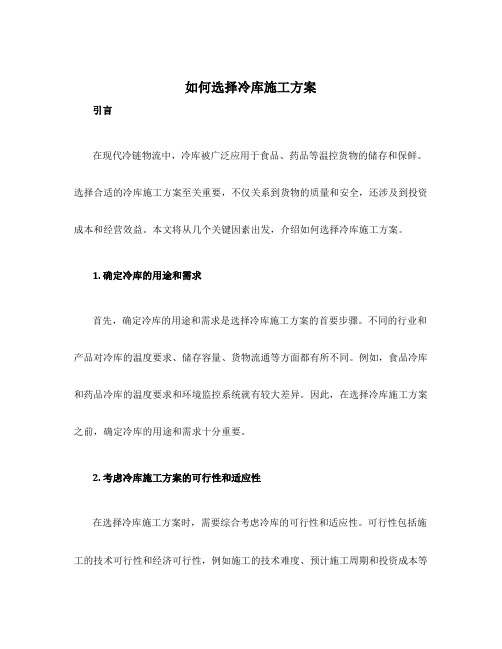 如何选择冷库施工方案

引言

在现代冷链物流中，冷库被广泛应用于食品、药品等温控货物的储存和保鲜。选择合适的冷库施工方案至关重要，不仅关系到货物的质量和安全，还涉及到投资成本和经营效益。本文将从几个关键因素出发，介绍如何选择冷库施工方案。

1. 确定冷库的用途和需求

首先，确定冷库的用途和需求是选择冷库施工方案的首要步骤。不同的行业和产品对冷库的温度要求、储存容量、货物流通等方面都有所不同。例如，食品冷库和药品冷库的温度要求和环境监控系统就有较大差异。因此，在选择冷库施工方案之前，确定冷库的用途和需求十分重要。

2. 考虑冷库施工方案的可行性和适应性

在选择冷库施工方案时，需要综合考虑冷库的可行性和适应性。可行性包括施工的技术可行性和经济可行性，例如施工的技术难度、预计施工周期和投资成本等